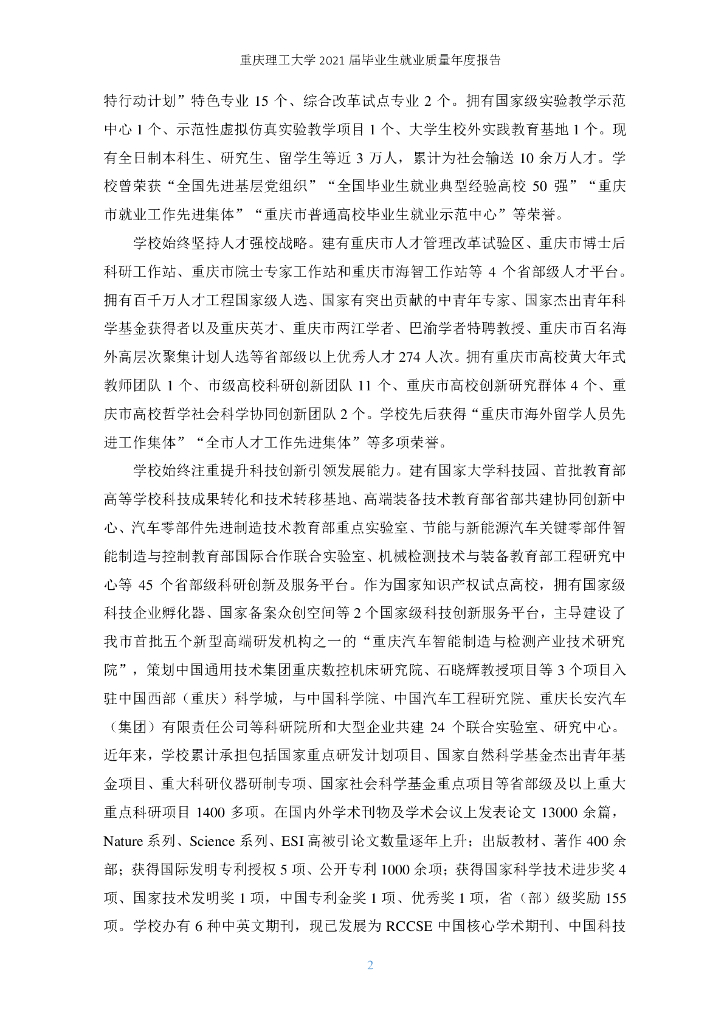 重庆理工大学 2021 届毕业生就业质量年度报告

特行动计划”特色专业 15 个、综合改革试点专业 2 个。拥有国家级实验教学示范中心 1 个、示范性虚拟仿真实验教学项目 1 个、大学生校外实践教育基地 1 个。现有全日制本科生、研究生、留学生等近 3 万人，累计为社会输送 10 余万人才。学校曾荣获“全国先进基层党组织”“全国毕业生就业典型经验高校 50 强”“重庆市就业工作先进集体”“重庆市普通高校毕业生就业示范中心”等荣誉。

学校始终坚持人才强校战略。建有重庆市人才管理改革试验区、重庆市博士后科研工作站、重庆市院士专家工作站和重庆市海智工作站等 4 个省部级人才平台。拥有百千万人才工程国家级人选、国家有突出贡献的中青年专家、国家杰出青年科学基金获得者以及重庆英才、重庆市两江学者、巴渝学者特聘教授、重庆市百名海外高层次聚集计划人选等省部级以上优秀人才 274 人次。拥有重庆市高校黄大年式教师团队 1 个、市级高校科研创新团队 11 个、重庆市高校创新研究群体 4 个、重庆市高校哲学社会科学协同创新团队 2 个。学校先后获得“重庆市海外留学人员先进工作集体”“全市人才工作先进集体”等多项荣誉。

学校始终注重提升科技创新引领发展能力。建有国家大学科技园、首批教育部高等学校科技成果转化和技术转移基地、高端装备技术教育部省部共建协同创新中心、汽车零部件先进制造技术教育部重点实验室、节能与新能源汽车关键零部件智能制造与控制教育部国际合作联合实验室、机械检测技术与装备教育部工程研究中心等 45 个省部级科研创新及服务平台。作为国家知识产权试点高校，拥有国家级科技企业孵化器、国家备案众创空间等 2 个国家级科技创新服务平台，主导建设了我市首批五个新型高端研发机构之一的“重庆汽车智能制造与检测产业技术研究院”，策划中国通用技术集团重庆数控机床研究院、石晓辉教授项目等 3 个项目入驻中国西部（重庆）科学城，与中国科学院、中国汽车工程研究院、重庆长安汽车（集团）有限责任公司等科研院所和大型企业共建 24 个联合实验室、研究中心。近年来，学校累计承担包括国家重点研发计划项目、国家自然科学基金杰出青年基金项目、重大科研仪器研制专项、国家社会科学基金重点项目等省部级及以上重大重点科研项目 1400 多项。在国内外学术刊物及学术会议上发表论文 13000 余篇，Nature 系列、Science 系列、ESI 高被引论文数量逐年上升；出版教材、著作 400 余部；获得国际发明专利授权 5 项、公开专利 1000 余项；获得国家科学技术进步奖 4 项、国家技术发明奖 1 项，中国专利金奖 1 项、优秀奖 1 项，省（部）级奖励 155 项。学校办有 6 种中英文期刊，现已发展为 RCCSE 中国核心学术期刊、中国科技

2